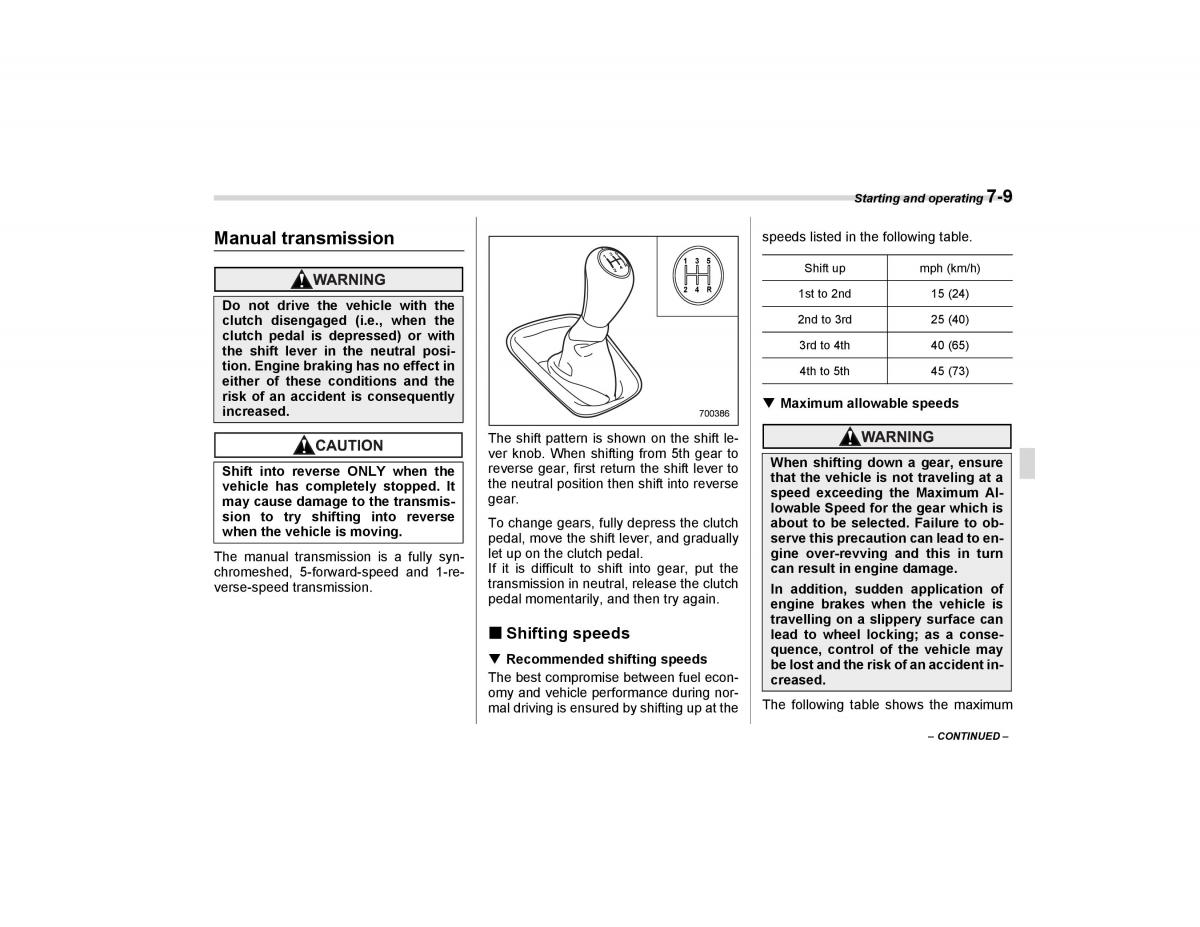 Starting and operating 7-9

Manual transmission

WARNING

Do not drive the vehicle with the clutch disengaged (i.e., when the clutch pedal is depressed) or with the shift lever in the neutral position. Engine braking has no effect in either of these conditions and the risk of an accident is consequently increased.

CAUTION

Shift into reverse ONLY when the vehicle has completely stopped. It may cause damage to the transmission to try shifting into reverse when the vehicle is moving.

The manual transmission is a fully synchromeshed, 5-forward-speed and 1-reverse-speed transmission.

1 3 5
2 4 R

700386

The shift pattern is shown on the shift lever knob. When shifting from 5th gear to reverse gear, first return the shift lever to the neutral position then shift into reverse gear.

To change gears, fully depress the clutch pedal, move the shift lever, and gradually let up on the clutch pedal.
If it is difficult to shift into gear, put the transmission in neutral, release the clutch pedal momentarily, and then try again.

■ Shifting speeds

▼ Recommended shifting speeds

The best compromise between fuel economy and vehicle performance during normal driving is ensured by shifting up at the speeds listed in the following table.

| Shift up | mph (km/h) |
|---|---|
| 1st to 2nd | 15 (24) |
| 2nd to 3rd | 25 (40) |
| 3rd to 4th | 40 (65) |
| 4th to 5th | 45 (73) |

▼ Maximum allowable speeds

WARNING

When shifting down a gear, ensure that the vehicle is not traveling at a speed exceeding the Maximum Allowable Speed for the gear which is about to be selected. Failure to observe this precaution can lead to engine over-revving and this in turn can result in engine damage.

In addition, sudden application of engine brakes when the vehicle is travelling on a slippery surface can lead to wheel locking; as a consequence, control of the vehicle may be lost and the risk of an accident increased.

The following table shows the maximum

– CONTINUED –